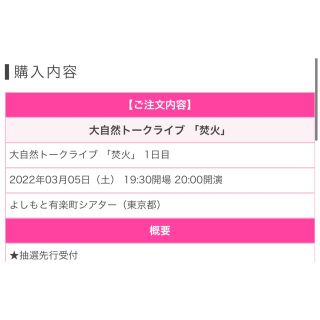 購入内容

【ご注文内容】

大自然トークライブ 「焚火」

大自然トークライブ 「焚火」 1日目

2022年03月05日（土） 19:30開場 20:00開演

よしもと有楽町シアター（東京都）

概要

★抽選先行受付